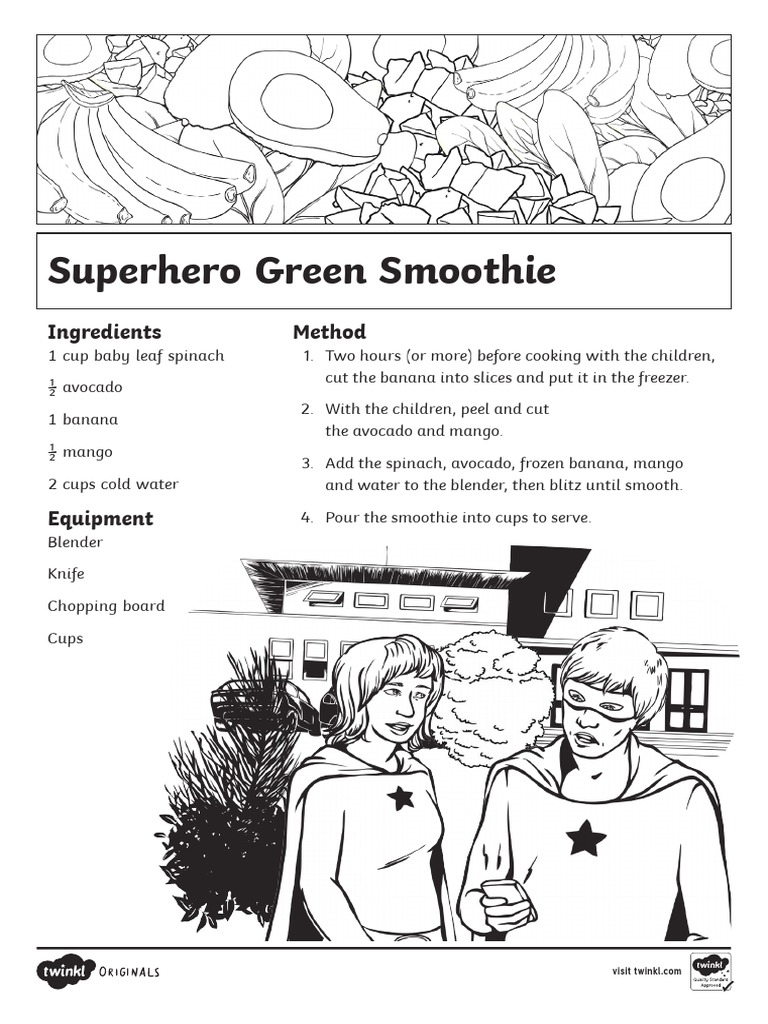 Superhero Green Smoothie

Ingredients
1 cup baby leaf spinach
$\frac{1}{2}$ avocado
1 banana
$\frac{1}{2}$ mango
2 cups cold water

Equipment
Blender
Knife
Chopping board
Cups

Method
1. Two hours (or more) before cooking with the children, cut the banana into slices and put it in the freezer.
2. With the children, peel and cut the avocado and mango.
3. Add the spinach, avocado, frozen banana, mango and water to the blender, then blitz until smooth.
4. Pour the smoothie into cups to serve.

twinkl ORIGINALS

visit twinkl.com

twinkl Quality Standard Approved